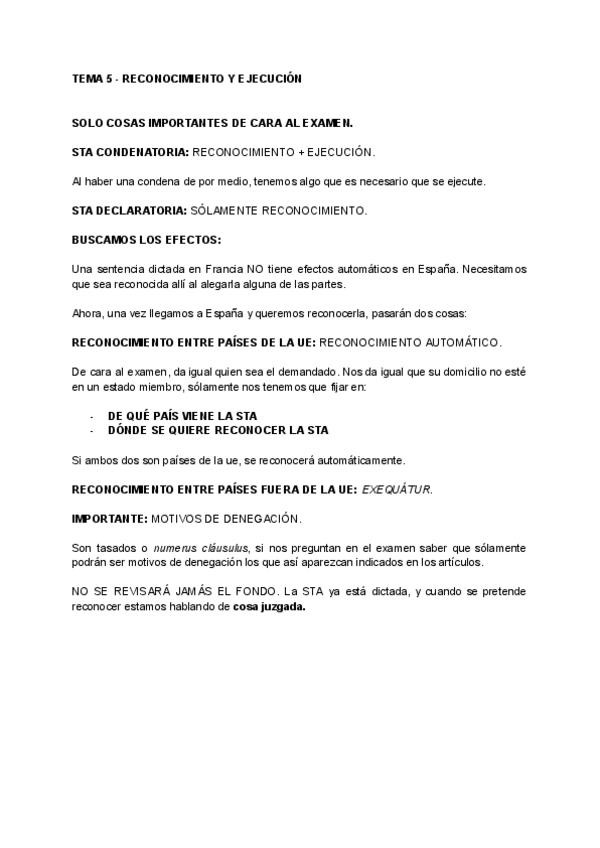 TEMA 5 - RECONOCIMIENTO Y EJECUCIÓN

SOLO COSAS IMPORTANTES DE CARA AL EXAMEN.

STA CONDENATORIA: RECONOCIMIENTO + EJECUCIÓN.

Al haber una condena de por medio, tenemos algo que es necesario que se ejecute.

STA DECLARATORIA: SÓLAMENTE RECONOCIMIENTO.

BUSCAMOS LOS EFECTOS:

Una sentencia dictada en Francia NO tiene efectos automáticos en España. Necesitamos que sea reconocida allí al alegarla alguna de las partes.

Ahora, una vez llegamos a España y queremos reconocerla, pasarán dos cosas:

RECONOCIMIENTO ENTRE PAÍSES DE LA UE: RECONOCIMIENTO AUTOMÁTICO.

De cara al examen, da igual quien sea el demandado. Nos da igual que su domicilio no esté en un estado miembro, sólamente nos tenemos que fijar en:

- DE QUÉ PAÍS VIENE LA STA
- DÓNDE SE QUIERE RECONOCER LA STA

Si ambos dos son países de la ue, se reconocerá automáticamente.

RECONOCIMIENTO ENTRE PAÍSES FUERA DE LA UE: EXEQUÁTUR.

IMPORTANTE: MOTIVOS DE DENEGACIÓN.

Son tasados o numerus cláusulus, si nos preguntan en el examen saber que sólamente podrán ser motivos de denegación los que así aparezcan indicados en los artículos.

NO SE REVISARÁ JAMÁS EL FONDO. La STA ya está dictada, y cuando se pretende reconocer estamos hablando de cosa juzgada.